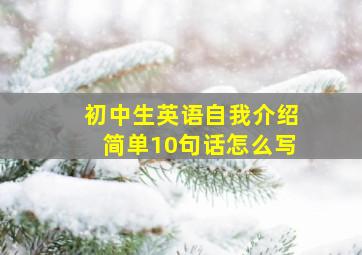 初中生英语自我介绍
简单10句话怎么写